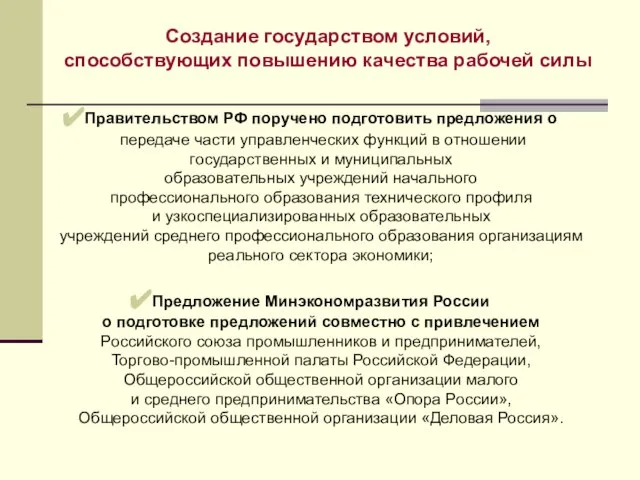 Создание государством условий, способствующих повышению качества рабочей силы

✔Правительством РФ поручено подготовить предложения о передаче части управленческих функций в отношении государственных и муниципальных образовательных учреждений начального профессионального образования технического профиля и узкоспециализированных образовательных учреждений среднего профессионального образования организациям реального сектора экономики;

✔Предложение Минэкономразвития России о подготовке предложений совместно с привлечением Российского союза промышленников и предпринимателей, Торгово-промышленной палаты Российской Федерации, Общероссийской общественной организации малого и среднего предпринимательства «Опора России», Общероссийской общественной организации «Деловая Россия».